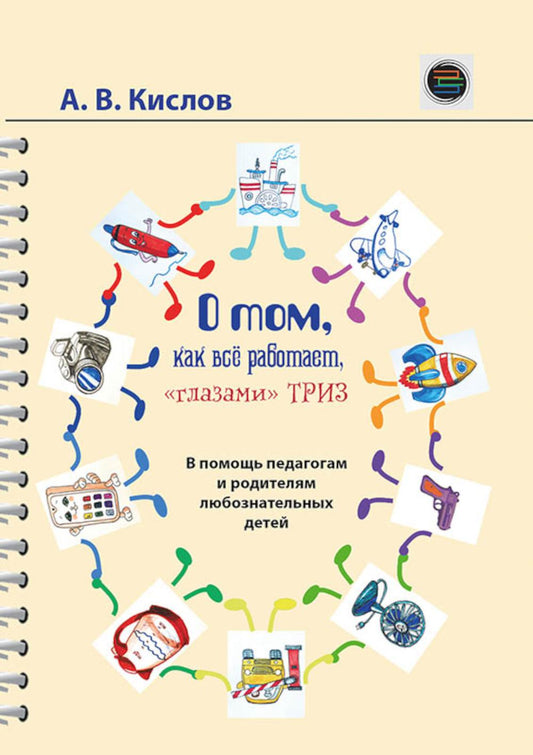 А. В. Кислов

О том,
как всё работает,
«глазами» ТРИЗ

В помощь педагогам и родителям любознательных детей